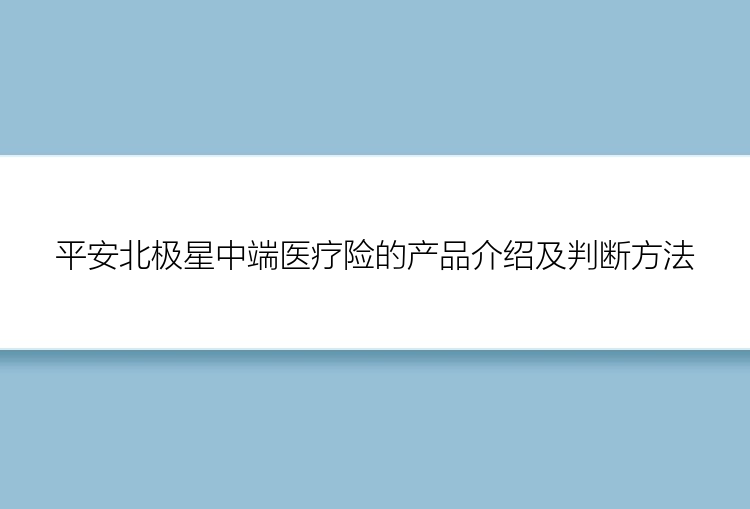 平安北极星中端医疗险的产品介绍及判断方法